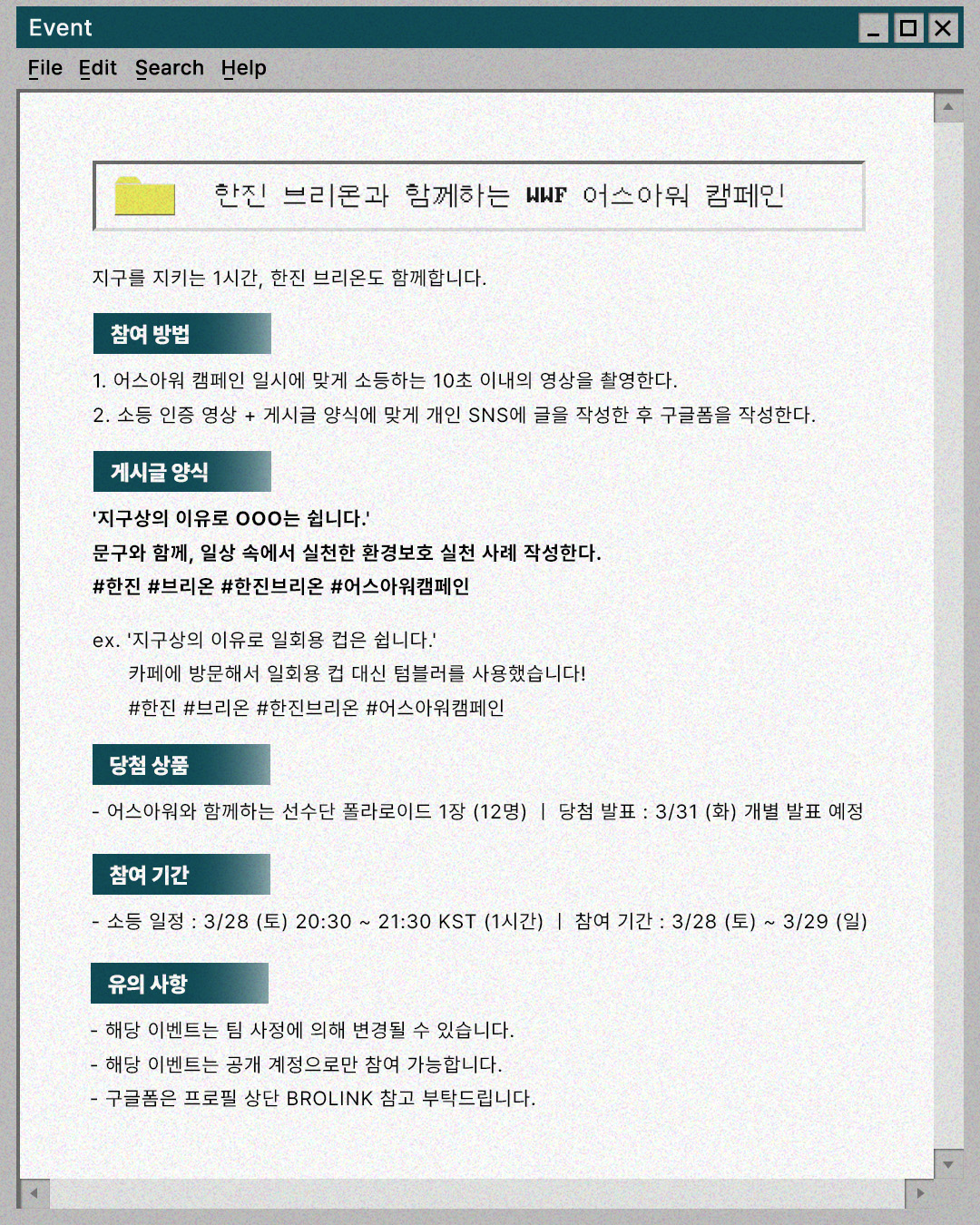 Event

File Edit Search Help

한진 브리온과 함께하는 WWF 어스아워 캠페인

지구를 지키는 1시간, 한진 브리온도 함께합니다.

참여 방법

1. 어스아워 캠페인 일시에 맞게 소등하는 10초 이내의 영상을 촬영한다.

2. 소등 인증 영상 + 게시글 양식에 맞게 개인 SNS에 글을 작성한 후 구글폼을 작성한다.

게시글 양식

'지구상의 이유로 OOO는 쉽니다.'
문구와 함께, 일상 속에서 실천한 환경보호 실천 사례 작성한다.
#한진 #브리온 #한진브리온 #어스아워캠페인

ex. '지구상의 이유로 일회용 컵은 쉽니다.'
카페에 방문해서 일회용 컵 대신 텀블러를 사용했습니다!
#한진 #브리온 #한진브리온 #어스아워캠페인

당첨 상품

- 어스아워와 함께하는 선수단 폴라로이드 1장 (12명) | 당첨 발표 : 3/31 (화) 개별 발표 예정

참여 기간

- 소등 일정 : 3/28 (토) 20:30 ~ 21:30 KST (1시간) | 참여 기간 : 3/28 (토) ~ 3/29 (일)

유의 사항

- 해당 이벤트는 팀 사정에 의해 변경될 수 있습니다.
- 해당 이벤트는 공개 계정으로만 참여 가능합니다.
- 구글폼은 프로필 상단 BROLINK 참고 부탁드립니다.